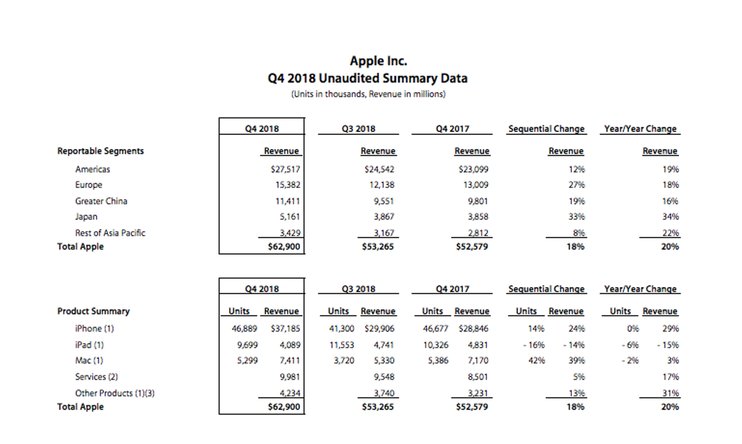 Apple Inc.
Q4 2018 Unaudited Summary Data
(Units in thousands, Revenue in millions)

| | Q4 2018 | Q3 2018 | Q4 2017 | Sequential Change | Year/Year Change |
|---|---|---|---|---|---|
| Reportable Segments | Revenue | Revenue | Revenue | Revenue | Revenue |
| Americas | $27,517 | $24,542 | $23,099 | 12% | 19% |
| Europe | 15,382 | 12,138 | 13,009 | 27% | 18% |
| Greater China | 11,411 | 9,551 | 9,801 | 19% | 16% |
| Japan | 5,161 | 3,867 | 3,858 | 33% | 34% |
| Rest of Asia Pacific | 3,429 | 3,167 | 2,812 | 8% | 22% |
| Total Apple | $62,900 | $53,265 | $52,579 | 18% | 20% |

| | Q4 2018 | | Q3 2018 | | Q4 2017 | | Sequential Change | | Year/Year Change | |
|---|---|---|---|---|---|---|---|---|---|---|
| Product Summary | Units | Revenue | Units | Revenue | Units | Revenue | Units | Revenue | Units | Revenue |
| iPhone (1) | 46,889 | $37,185 | 41,300 | $29,906 | 46,677 | $28,846 | 14% | 24% | 0% | 29% |
| iPad (1) | 9,699 | 4,089 | 11,553 | 4,741 | 10,326 | 4,831 | - 16% | - 14% | - 6% | - 15% |
| Mac (1) | 5,299 | 7,411 | 3,720 | 5,330 | 5,386 | 7,170 | 42% | 39% | - 2% | 3% |
| Services (2) | | 9,981 | | 9,548 | | 8,501 | | 5% | | 17% |
| Other Products (1)(3) | | 4,234 | | 3,740 | | 3,231 | | 13% | | 31% |
| Total Apple | | $62,900 | | $53,265 | | $52,579 | | 18% | | 20% |